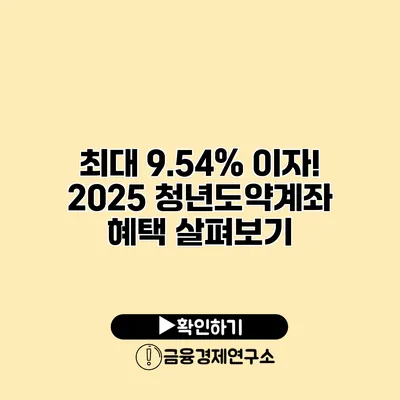 최대 9.54% 이자! 2025 청년도약계좌 혜택 살펴보기

▶확인하기

금융경제연구소